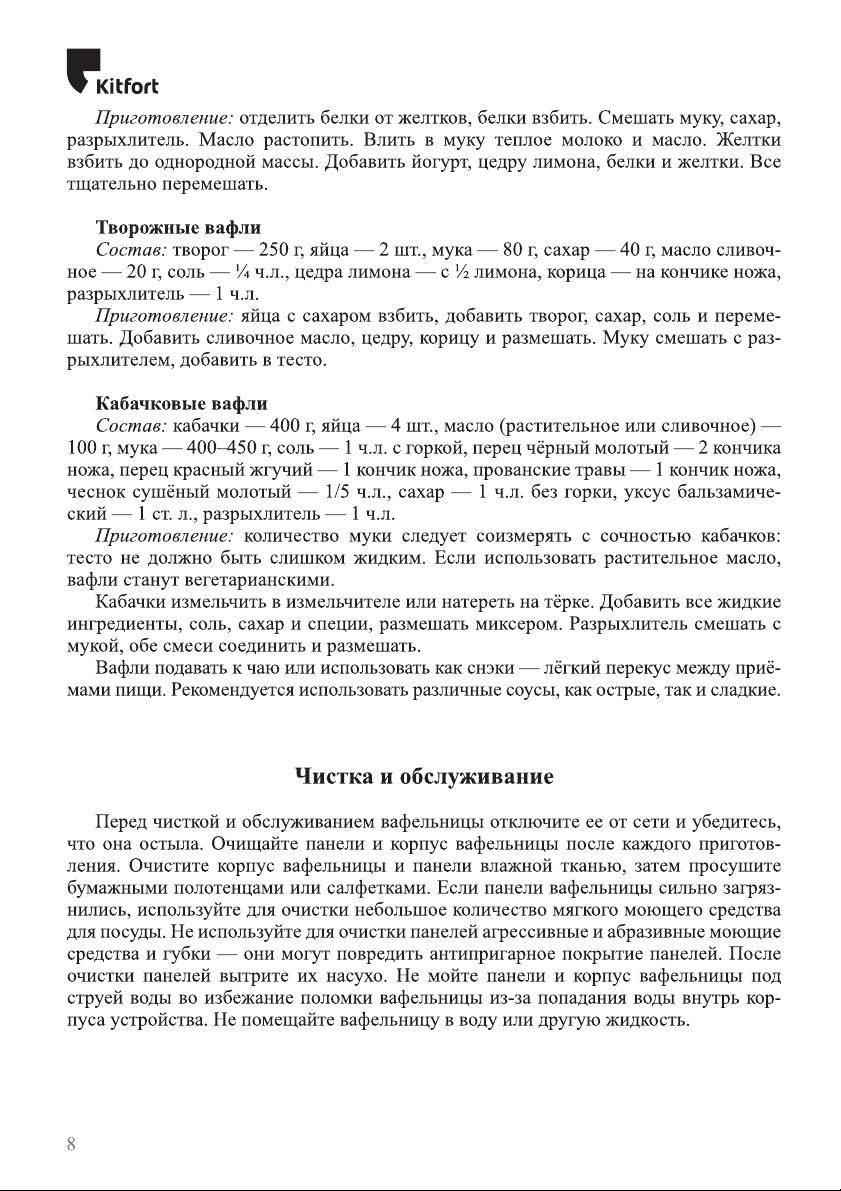 Kitfort

Приготовление: отделить белки от желтков, белки взбить. Смешать муку, сахар, разрыхлитель. Масло растопить. Влить в муку теплое молоко и масло. Желтки взбить до однородной массы. Добавить йогурт, цедру лимона, белки и желтки. Все тщательно перемешать.

Творожные вафли
Состав: творог — 250 г, яйца — 2 шт., мука — 80 г, сахар — 40 г, масло сливочное — 20 г, соль — ¼ ч.л., цедра лимона — с ½ лимона, корица — на кончике ножа, разрыхлитель — 1 ч.л.
Приготовление: яйца с сахаром взбить, добавить творог, сахар, соль и перемешать. Добавить сливочное масло, цедру, корицу и размешать. Муку смешать с разрыхлителем, добавить в тесто.

Кабачковые вафли
Состав: кабачки — 400 г, яйца — 4 шт., масло (растительное или сливочное) — 100 г, мука — 400–450 г, соль — 1 ч.л. с горкой, перец чёрный молотый — 2 кончика ножа, перец красный жгучий — 1 кончик ножа, прованские травы — 1 кончик ножа, чеснок сушёный молотый — 1/5 ч.л., сахар — 1 ч.л. без горки, уксус бальзамический — 1 ст. л., разрыхлитель — 1 ч.л.
Приготовление: количество муки следует соизмерять с сочностью кабачков: тесто не должно быть слишком жидким. Если использовать растительное масло, вафли станут вегетарианскими.
Кабачки измельчить в измельчителе или натереть на тёрке. Добавить все жидкие ингредиенты, соль, сахар и специи, размешать миксером. Разрыхлитель смешать с мукой, обе смеси соединить и размешать.
Вафли подавать к чаю или использовать как снэки — лёгкий перекус между приёмами пищи. Рекомендуется использовать различные соусы, как острые, так и сладкие.

Чистка и обслуживание

Перед чисткой и обслуживанием вафельницы отключите ее от сети и убедитесь, что она остыла. Очищайте панели и корпус вафельницы после каждого приготовления. Очистите корпус вафельницы и панели влажной тканью, затем просушите бумажными полотенцами или салфетками. Если панели вафельницы сильно загрязнились, используйте для очистки небольшое количество мягкого моющего средства для посуды. Не используйте для очистки панелей агрессивные и абразивные моющие средства и губки — они могут повредить антипригарное покрытие панелей. После очистки панелей вытрите их насухо. Не мойте панели и корпус вафельницы под струей воды во избежание поломки вафельницы из-за попадания воды внутрь корпуса устройства. Не помещайте вафельницу в воду или другую жидкость.

8